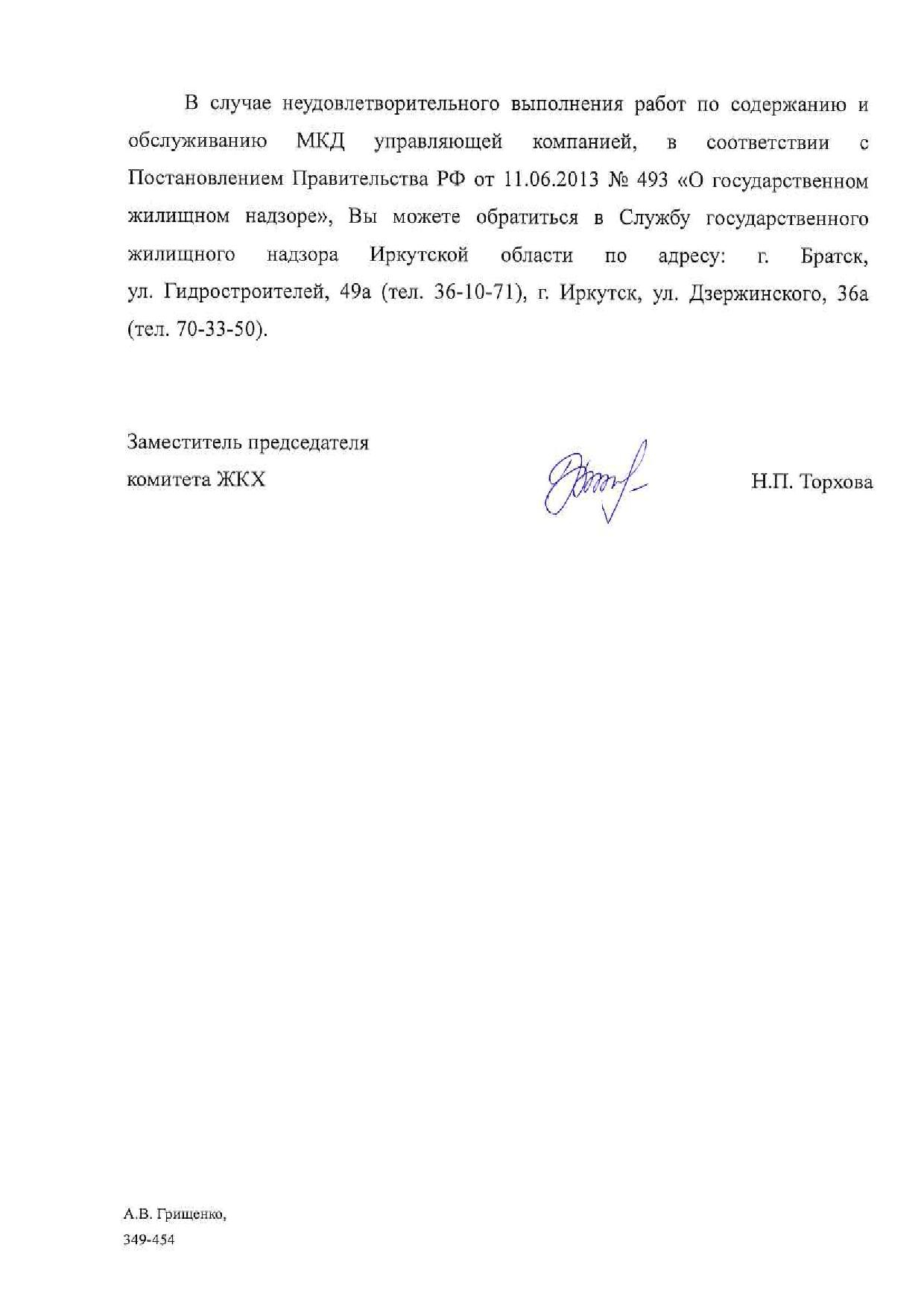 В случае неудовлетворительного выполнения работ по содержанию и обслуживанию МКД управляющей компанией, в соответствии с Постановлением Правительства РФ от 11.06.2013 № 493 «О государственном жилищном надзоре», Вы можете обратиться в Службу государственного жилищного надзора Иркутской области по адресу: г. Братск, ул. Гидростроителей, 49а (тел. 36-10-71), г. Иркутск, ул. Дзержинского, 36а (тел. 70-33-50).

Заместитель председателя
комитета ЖКХ

Н.П. Торхова

А.В. Грищенко,
349-454